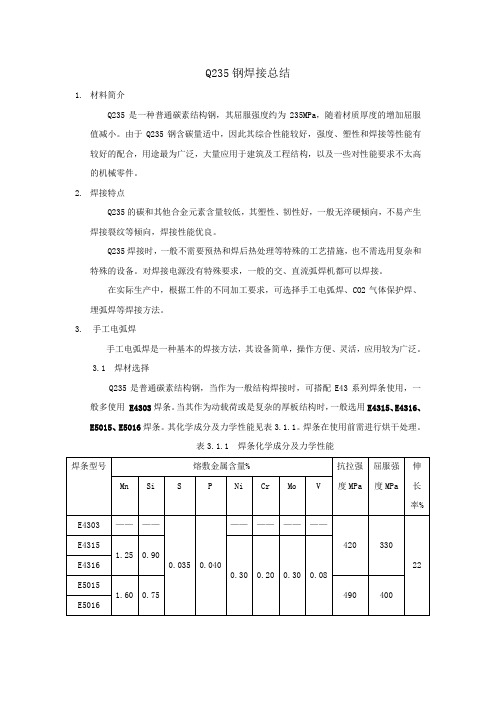 Q235 钢焊接总结

1. 材料简介

Q235 是一种普通碳素结构钢，其屈服强度约为 235MPa，随着材质厚度的增加屈服值减小。由于 Q235 钢含碳量适中，因此其综合性能较好，强度、塑性和焊接等性能有较好的配合，用途最为广泛，大量应用于建筑及工程结构，以及一些对性能要求不太高的机械零件。

2. 焊接特点

Q235 的碳和其他合金元素含量较低，其塑性、韧性好，一般无淬硬倾向，不易产生焊接裂纹等倾向，焊接性能优良。

Q235 焊接时，一般不需要预热和焊后热处理等特殊的工艺措施，也不需选用复杂和特殊的设备。对焊接电源没有特殊要求，一般的交、直流弧焊机都可以焊接。

在实际生产中，根据工件的不同加工要求，可选择手工电弧焊、CO2 气体保护焊、埋弧焊等焊接方法。

3. 手工电弧焊

手工电弧焊是一种基本的焊接方法，其设备简单，操作方便、灵活，应用较为广泛。

3.1 焊材选择

Q235 是普通碳素结构钢，当作为一般结构焊接时，可搭配 E43 系列焊条使用，一般多使用 E4303 焊条。当其作为动载荷或是复杂的厚板结构时，一般选用 E4315、E4316、E5015、E5016 焊条。其化学成分及力学性能见表 3.1.1。焊条在使用前需进行烘干处理。

表 3.1.1 焊条化学成分及力学性能

| 焊条型号 | 熔敷金属含量% | | | | | | | | 抗拉强度 MPa | 屈服强度 MPa | 伸长率% |
|---|---|---|---|---|---|---|---|---|---|---|---|
| | Mn | Si | S | P | Ni | Cr | Mo | V | | | |
| E4303 | —— | —— | 0.035 | 0.040 | —— | —— | —— | —— | 420 | 330 | 22 |
| E4315 | 1.25 | 0.90 | | | 0.30 | 0.20 | 0.30 | 0.08 | | | |
| E4316 | | | | | | | | | | | |
| E5015 | 1.60 | 0.75 | | | | | | | 490 | 400 | |
| E5016 | | | | | | | | | | | |